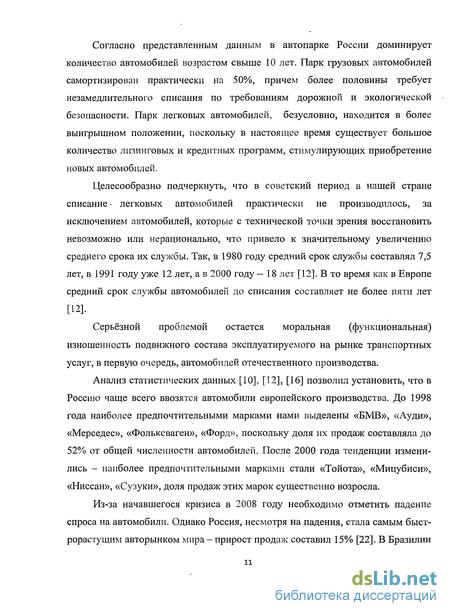 Согласно представленным данным в автопарке России доминирует количество автомобилей возрастом свыше 10 лет. Парк грузовых автомобилей самортизирован практически на 50%, причем более половины требует незамедлительного списания по требованиям дорожной и экологической безопасности. Парк легковых автомобилей, безусловно, находится в более выигрышном положении, поскольку в настоящее время существует большое количество лизинговых и кредитных программ, стимулирующих приобретение новых автомобилей.

Целесообразно подчеркнуть, что в советский период в нашей стране списание легковых автомобилей практически не производилось, за исключением автомобилей, которые с технической точки зрения восстановить невозможно или нерационально, что привело к значительному увеличению среднего срока их службы. Так, в 1980 году средний срок службы составлял 7,5 лет, в 1991 году уже 12 лет, а в 2000 году – 18 лет [12]. В то время как в Европе средний срок службы автомобилей до списания составляет не более пяти лет [12].

Серьёзной проблемой остается моральная (функциональная) изношенность подвижного состава эксплуатируемого на рынке транспортных услуг, в первую очередь, автомобилей отечественного производства.

Анализ статистических данных [10], [12], [16] позволил установить, что в Россию чаще всего ввозятся автомобили европейского производства. До 1998 года наиболее предпочтительными марками нами выделены «БМВ», «Ауди», «Мерседес», «Фольксваген», «Форд», поскольку доля их продаж составляла до 52% от общей численности автомобилей. После 2000 года тенденции изменились – наиболее предпочтительными марками стали «Тойота», «Мицубиси», «Ниссан», «Сузуки», доля продаж этих марок существенно возросла.

Из-за начавшегося кризиса в 2008 году необходимо отметить падение спроса на автомобили. Однако Россия, несмотря на падения, стала самым быстрорастущим авторынком мира – прирост продаж составил 15% [22]. В Бразилии

11

dsLib.net
библиотека диссертаций